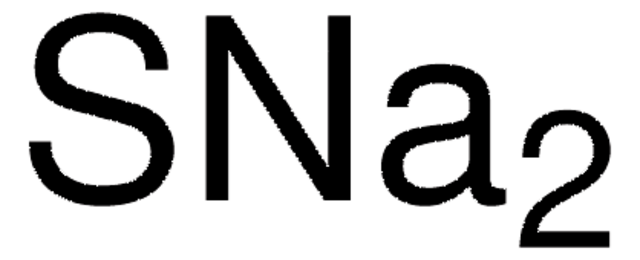 $SNa_2$